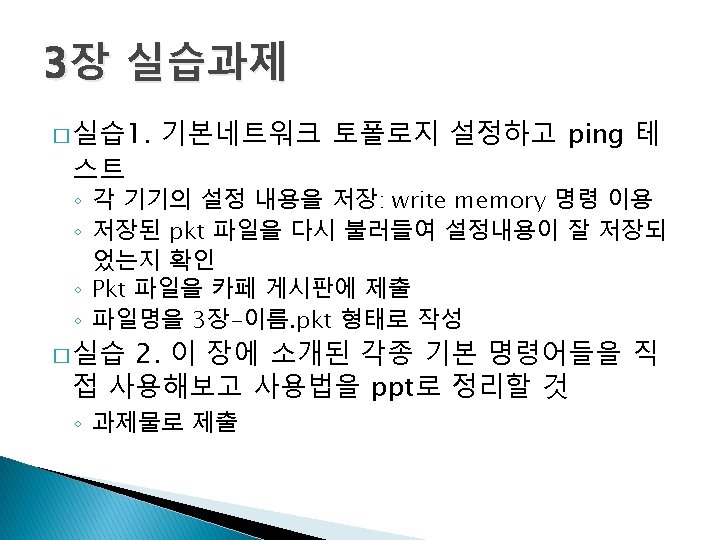 3장 실습과제

□ 실습1. 기본네트워크 토폴로지 설정하고 ping 테스트

◦ 각 기기의 설정 내용을 저장: write memory 명령 이용
◦ 저장된 pkt 파일을 다시 불러들여 설정내용이 잘 저장되었는지 확인
◦ Pkt 파일을 카페 게시판에 제출
◦ 파일명을 3장-이름.pkt 형태로 작성

□ 실습 2. 이 장에 소개된 각종 기본 명령어들을 직접 사용해보고 사용법을 ppt로 정리할 것

◦ 과제물로 제출